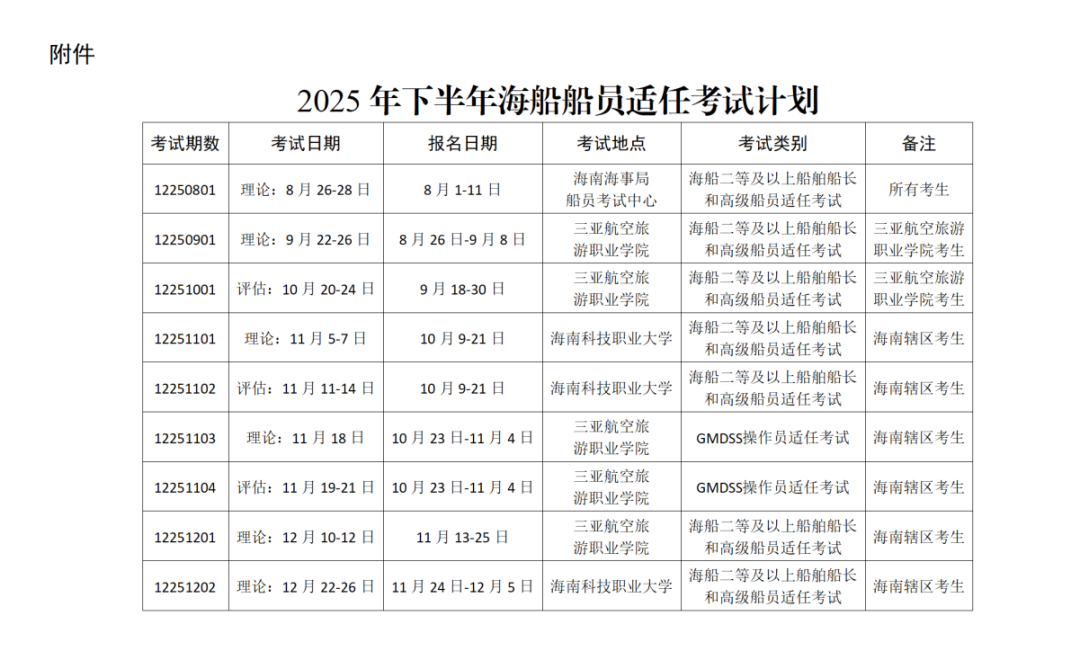 附件

2025 年下半年海船船员适任考试计划

| 考试期数 | 考试日期 | 报名日期 | 考试地点 | 考试类别 | 备注 |
|---|---|---|---|---|---|
| 12250801 | 理论：8 月 26-28 日 | 8 月 1-11 日 | 海南海事局船员考试中心 | 海船二等及以上船舶船长和高级船员适任考试 | 所有考生 |
| 12250901 | 理论：9 月 22-26 日 | 8 月 26 日-9 月 8 日 | 三亚航空旅游职业学院 | 海船二等及以上船舶船长和高级船员适任考试 | 三亚航空旅游职业学院考生 |
| 12251001 | 评估：10 月 20-24 日 | 9 月 18-30 日 | 三亚航空旅游职业学院 | 海船二等及以上船舶船长和高级船员适任考试 | 三亚航空旅游职业学院考生 |
| 12251101 | 理论：11 月 5-7 日 | 10 月 9-21 日 | 海南科技职业大学 | 海船二等及以上船舶船长和高级船员适任考试 | 海南辖区考生 |
| 12251102 | 评估：11 月 11-14 日 | 10 月 9-21 日 | 海南科技职业大学 | 海船二等及以上船舶船长和高级船员适任考试 | 海南辖区考生 |
| 12251103 | 理论：11 月 18 日 | 10 月 23 日-11 月 4 日 | 三亚航空旅游职业学院 | GMDSS操作员适任考试 | 海南辖区考生 |
| 12251104 | 评估：11 月 19-21 日 | 10 月 23 日-11 月 4 日 | 三亚航空旅游职业学院 | GMDSS操作员适任考试 | 海南辖区考生 |
| 12251201 | 理论：12 月 10-12 日 | 11 月 13-25 日 | 三亚航空旅游职业学院 | 海船二等及以上船舶船长和高级船员适任考试 | 海南辖区考生 |
| 12251202 | 理论：12 月 22-26 日 | 11 月 24 日-12 月 5 日 | 海南科技职业大学 | 海船二等及以上船舶船长和高级船员适任考试 | 海南辖区考生 |